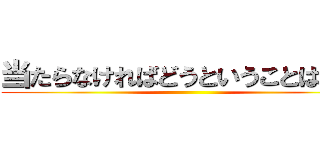 当たらなければどうということは